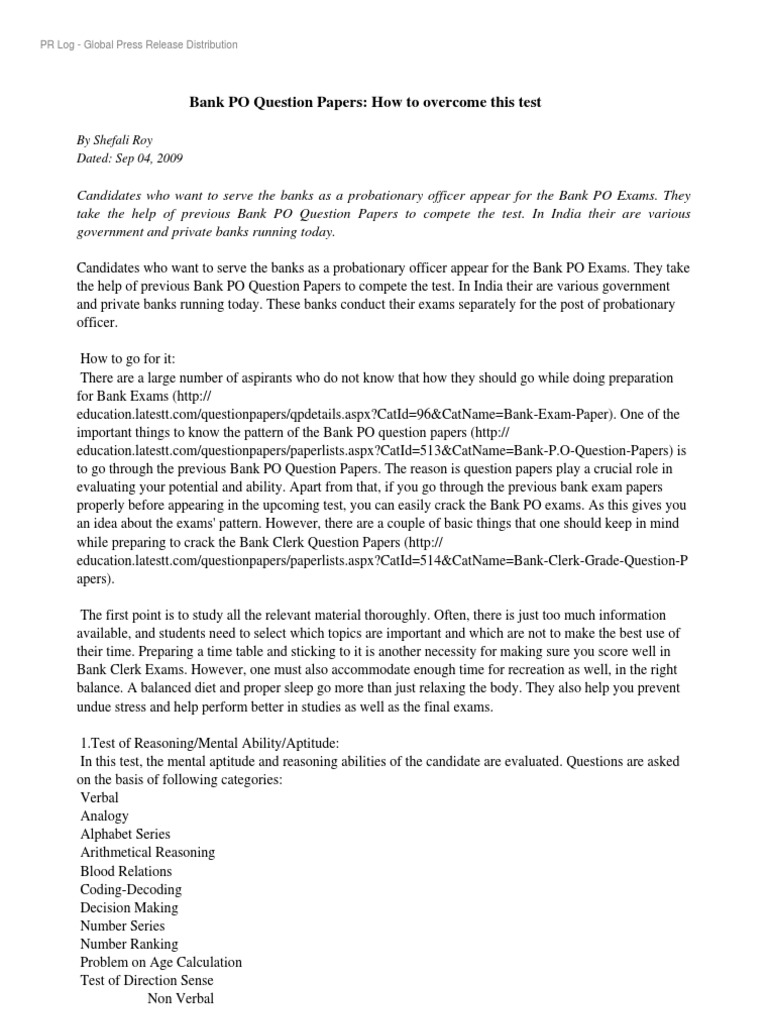 PR Log - Global Press Release Distribution

Bank PO Question Papers: How to overcome this test

By Shefali Roy
Dated: Sep 04, 2009

Candidates who want to serve the banks as a probationary officer appear for the Bank PO Exams. They take the help of previous Bank PO Question Papers to compete the test. In India their are various government and private banks running today.

Candidates who want to serve the banks as a probationary officer appear for the Bank PO Exams. They take the help of previous Bank PO Question Papers to compete the test. In India their are various government and private banks running today. These banks conduct their exams separately for the post of probationary officer.

How to go for it:
There are a large number of aspirants who do not know that how they should go while doing preparation for Bank Exams (http://education.latestt.com/questionpapers/qpdetails.aspx?CatId=96&CatName=Bank-Exam-Paper). One of the important things to know the pattern of the Bank PO question papers (http://education.latestt.com/questionpapers/paperlists.aspx?CatId=513&CatName=Bank-P.O-Question-Papers) is to go through the previous Bank PO Question Papers. The reason is question papers play a crucial role in evaluating your potential and ability. Apart from that, if you go through the previous bank exam papers properly before appearing in the upcoming test, you can easily crack the Bank PO exams. As this gives you an idea about the exams' pattern. However, there are a couple of basic things that one should keep in mind while preparing to crack the Bank Clerk Question Papers (http://education.latestt.com/questionpapers/paperlists.aspx?CatId=514&CatName=Bank-Clerk-Grade-Question-Papers).

The first point is to study all the relevant material thoroughly. Often, there is just too much information available, and students need to select which topics are important and which are not to make the best use of their time. Preparing a time table and sticking to it is another necessity for making sure you score well in Bank Clerk Exams. However, one must also accommodate enough time for recreation as well, in the right balance. A balanced diet and proper sleep go more than just relaxing the body. They also help you prevent undue stress and help perform better in studies as well as the final exams.

1.Test of Reasoning/Mental Ability/Aptitude:
In this test, the mental aptitude and reasoning abilities of the candidate are evaluated. Questions are asked on the basis of following categories:
Verbal
Analogy
Alphabet Series
Arithmetical Reasoning
Blood Relations
Coding-Decoding
Decision Making
Number Series
Number Ranking
Problem on Age Calculation
Test of Direction Sense
Non Verbal